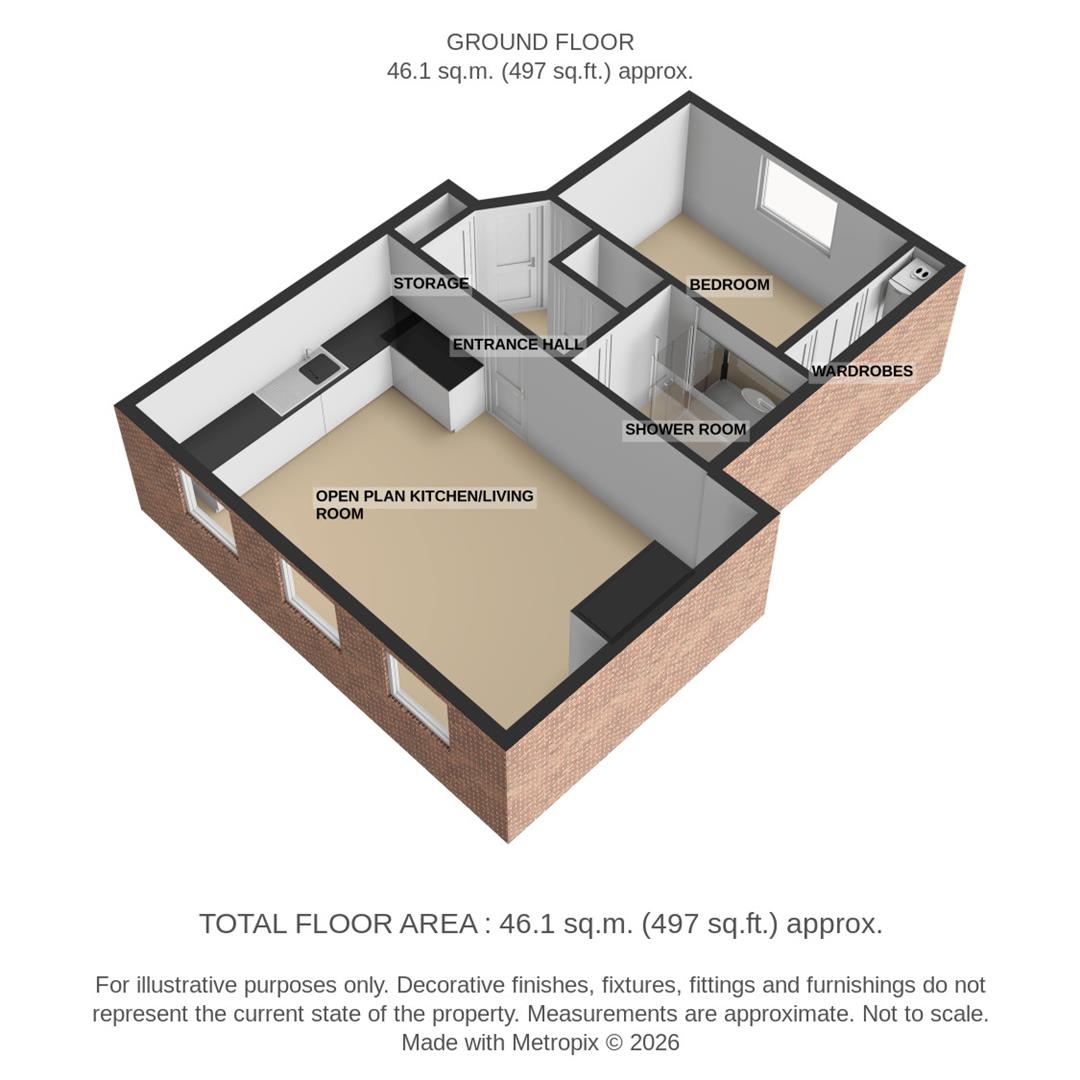 GROUND FLOOR
46.1 sq.m. (497 sq.ft.) approx.

STORAGE

BEDROOM

ENTRANCE HALL

WARDROBES

SHOWER ROOM

OPEN PLAN KITCHEN/LIVING ROOM

TOTAL FLOOR AREA : 46.1 sq.m. (497 sq.ft.) approx.

For illustrative purposes only. Decorative finishes, fixtures, fittings and furnishings do not represent the current state of the property. Measurements are approximate. Not to scale. Made with Metropix © 2026